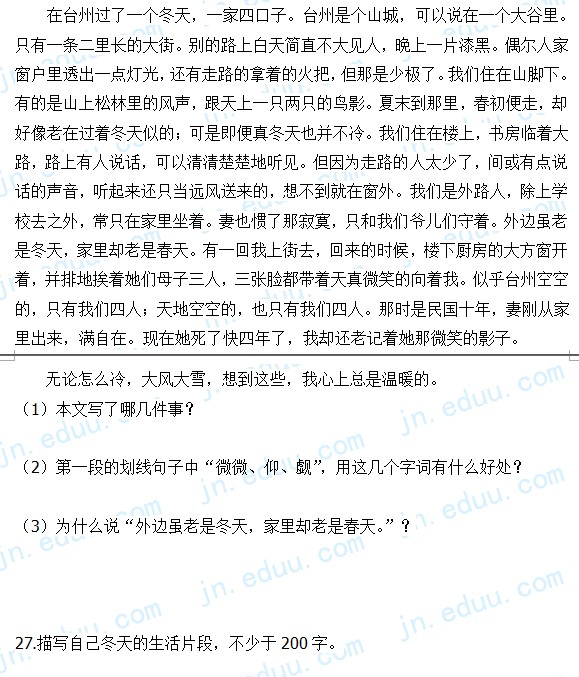 在台州过了一个冬天，一家四口子。台州是个山城，可以说在一个大谷里。只有一条二里长的大街。别的路上白天简直不大见人，晚上一片漆黑。偶尔人家窗户里透出一点灯光，还有走路的拿着的火把，但那是少极了。我们住在山脚下。有的是山上松林里的风声，跟天上一只两只的鸟影。夏末到那里，春初便走，却好像老在过着冬天似的；可是即便真冬天也并不冷。我们住在楼上，书房临着大路，路上有人说话，可以清清楚楚地听见。但因为走路的人太少了，间或有点说话的声音，听起来还只当远风送来的，想不到就在窗外。我们是外路人，除上学校去之外，常只在家里坐着。妻也惯了那寂寞，只和我们爷儿们守着。外边虽老是冬天，家里却老是春天。有一回我上街去，回来的时候，楼下厨房的大方窗开着，并排地挨着她们母子三人，三张脸都带着天真微笑的向着我。似乎台州空空的，只有我们四人；天地空空的，也只有我们四人。那时是民国十年，妻刚从家里出来，满自在。现在她死了快四年了，我却还老记着她那微笑的影子。

无论怎么冷，大风大雪，想到这些，我心上总是温暖的。

（1）本文写了哪几件事？

（2）第一段的划线句子中“微微、仰、觑”，用这几个字词有什么好处？

（3）为什么说“外边虽老是冬天，家里却老是春天。”？

27.描写自己冬天的生活片段，不少于 200 字。

jn. eduu. com